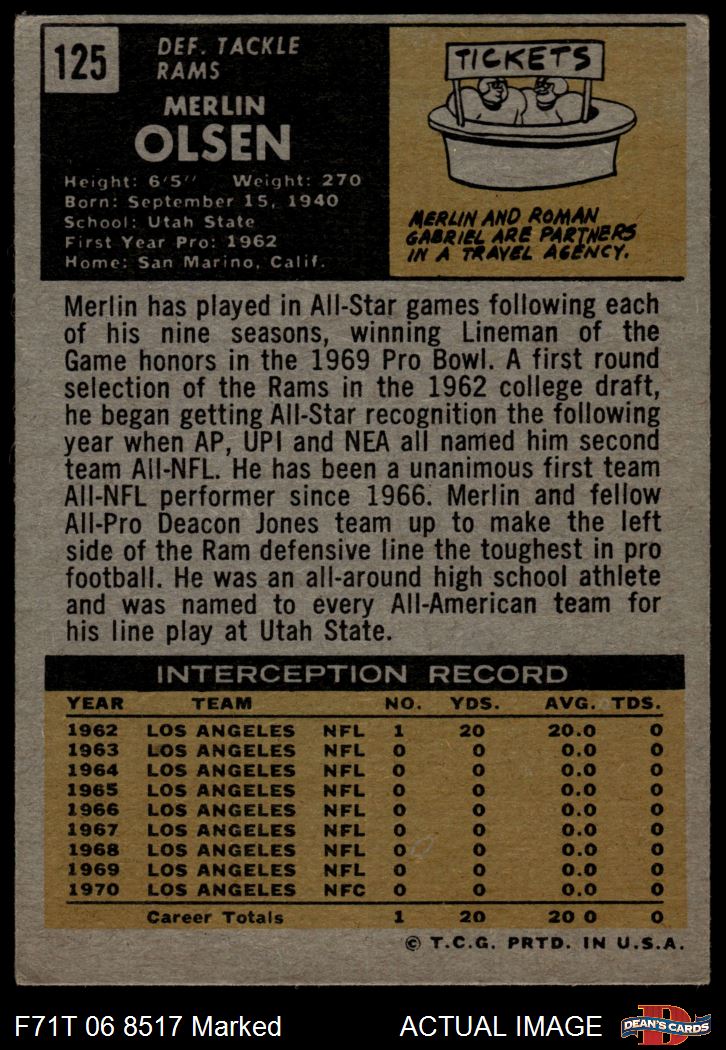 125

DEF. TACKLE
RAMS

MERLIN
OLSEN

Height: 6'5" Weight: 270
Born: September 15, 1940
School: Utah State
First Year Pro: 1962
Home: San Marino, Calif.

TICKETS

MERLIN AND ROMAN GABRIEL ARE PARTNERS IN A TRAVEL AGENCY.

Merlin has played in All-Star games following each of his nine seasons, winning Lineman of the Game honors in the 1969 Pro Bowl. A first round selection of the Rams in the 1962 college draft, he began getting All-Star recognition the following year when AP, UPI and NEA all named him second team All-NFL. He has been a unanimous first team All-NFL performer since 1966. Merlin and fellow All-Pro Deacon Jones team up to make the left side of the Ram defensive line the toughest in pro football. He was an all-around high school athlete and was named to every All-American team for his line play at Utah State.

INTERCEPTION RECORD

| YEAR | TEAM | | NO. | YDS. | AVG. | TDS. |
|---|---|---|---|---|---|---|
| 1962 | LOS ANGELES | NFL | 1 | 20 | 20.0 | 0 |
| 1963 | LOS ANGELES | NFL | 0 | 0 | 0.0 | 0 |
| 1964 | LOS ANGELES | NFL | 0 | 0 | 0.0 | 0 |
| 1965 | LOS ANGELES | NFL | 0 | 0 | 0.0 | 0 |
| 1966 | LOS ANGELES | NFL | 0 | 0 | 0.0 | 0 |
| 1967 | LOS ANGELES | NFL | 0 | 0 | 0.0 | 0 |
| 1968 | LOS ANGELES | NFL | 0 | 0 | 0.0 | 0 |
| 1969 | LOS ANGELES | NFL | 0 | 0 | 0.0 | 0 |
| 1970 | LOS ANGELES | NFC | 0 | 0 | 0.0 | 0 |
| | Career Totals | | 1 | 20 | 20 0 | 0 |

© T.C.G. PRTD. IN U.S.A.

F71T 06 8517 Marked

ACTUAL IMAGE

DEAN'S CARDS